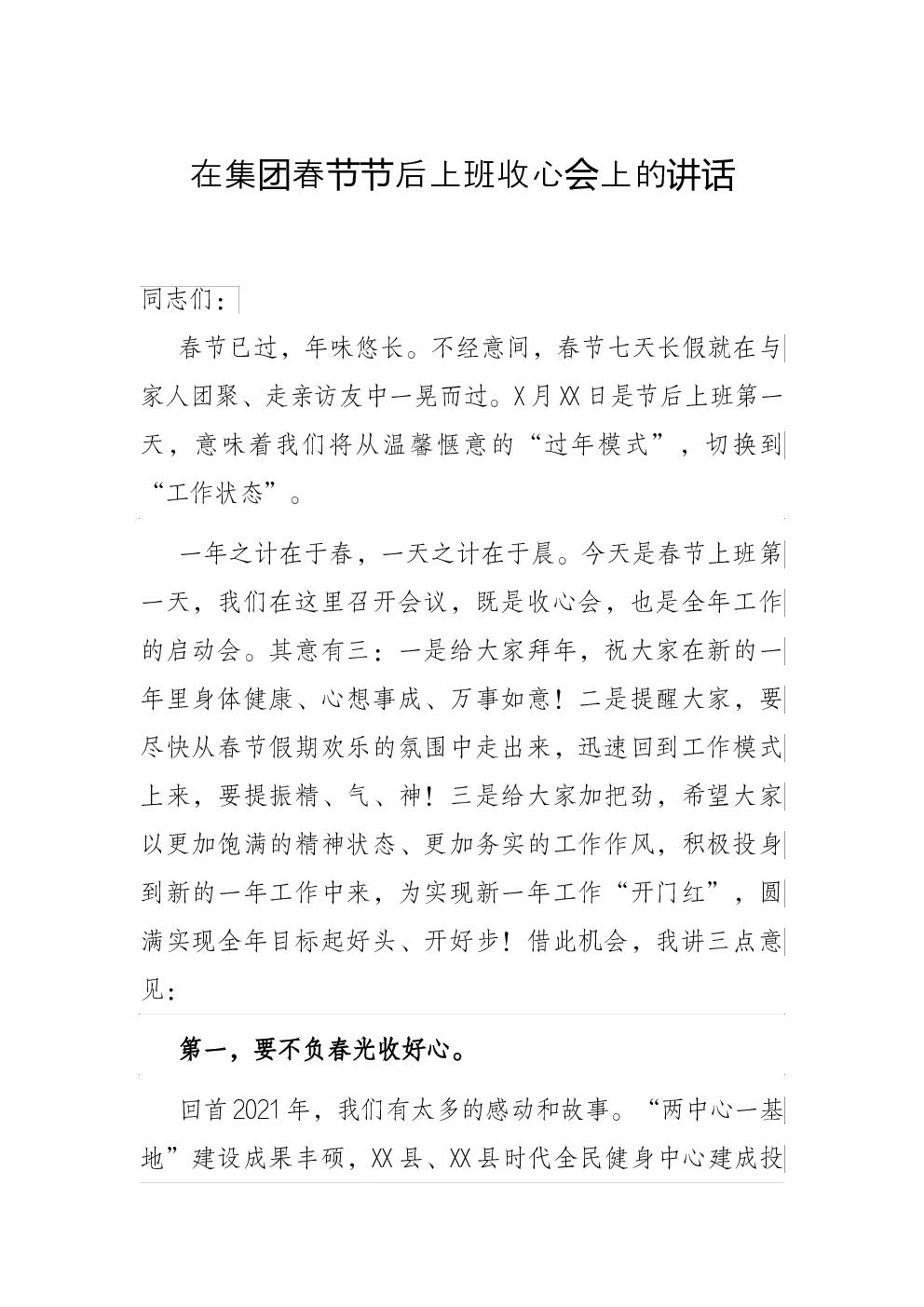 在集团春节节后上班收心会上的讲话

同志们：

春节已过，年味悠长。不经意间，春节七天长假就在与家人团聚、走亲访友中一晃而过。X月XX日是节后上班第一天，意味着我们将从温馨惬意的“过年模式”，切换到“工作状态”。

一年之计在于春，一天之计在于晨。今天是春节上班第一天，我们在这里召开会议，既是收心会，也是全年工作的启动会。其意有三：一是给大家拜年，祝大家在新的一年里身体健康、心想事成、万事如意！二是提醒大家，要尽快从春节假期欢乐的氛围中走出来，迅速回到工作模式上来，要提振精、气、神！三是给大家加把劲，希望大家以更加饱满的精神状态、更加务实的工作作风，积极投身到新的一年工作中来，为实现新一年工作“开门红”，圆满实现全年目标起好头、开好步！借此机会，我讲三点意见：

第一，要不负春光收好心。

回首2021年，我们有太多的感动和故事。“两中心一基地”建设成果丰硕，XX县、XX县时代全民健身中心建成投